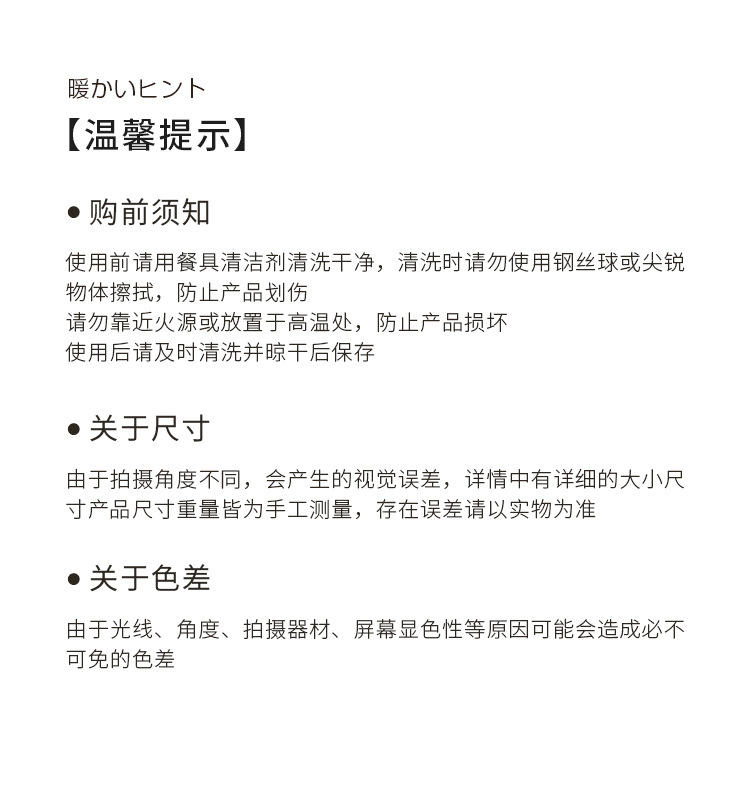 暖かいヒント
【温馨提示】

● 购前须知

使用前请用餐具清洁剂清洗干净，清洗时请勿使用钢丝球或尖锐物体擦拭，防止产品划伤
请勿靠近火源或放置于高温处，防止产品损坏
使用后请及时清洗并晾干后保存

● 关于尺寸

由于拍摄角度不同，会产生的视觉误差，详情中有详细的大小尺寸产品尺寸重量皆为手工测量，存在误差请以实物为准

● 关于色差

由于光线、角度、拍摄器材、屏幕显色性等原因可能会造成必不可免的色差